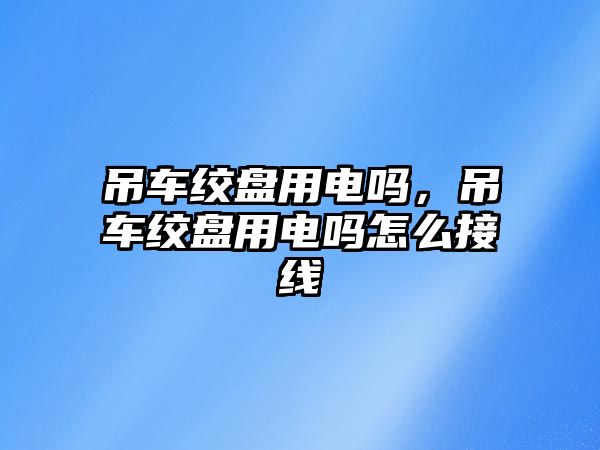 吊车绞盘用电吗，吊车绞盘用电吗怎么接线